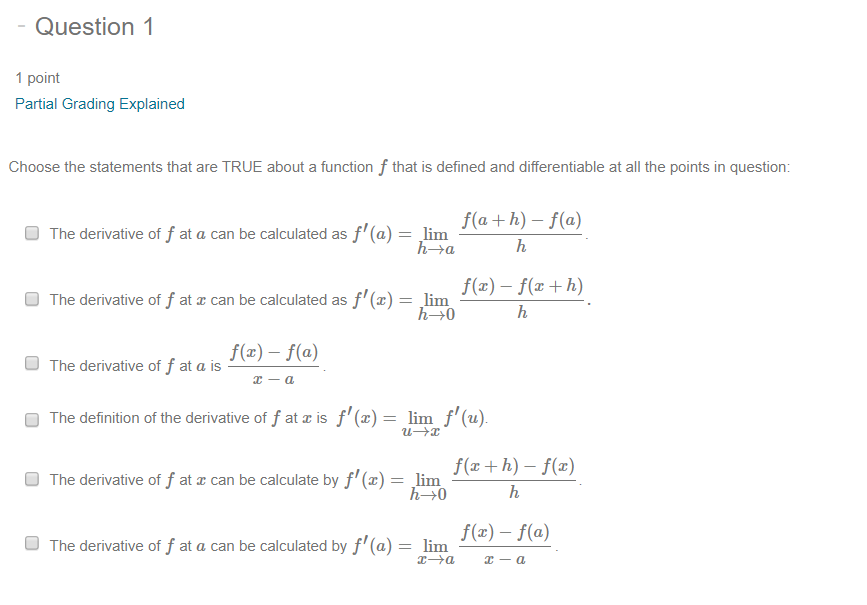 - Question 1

1 point

Partial Grading Explained

Choose the statements that are TRUE about a function $f$ that is defined and differentiable at all the points in question:

The derivative of $f$ at $a$ can be calculated as $f'(a) = \lim_{h \to a} \frac{f(a+h) - f(a)}{h}$.

The derivative of $f$ at $x$ can be calculated as $f'(x) = \lim_{h \to 0} \frac{f(x) - f(x+h)}{h}$.

The derivative of $f$ at $a$ is $\frac{f(x) - f(a)}{x - a}$.

The definition of the derivative of $f$ at $x$ is $f'(x) = \lim_{u \to x} f'(u)$.

The derivative of $f$ at $x$ can be calculate by $f'(x) = \lim_{h \to 0} \frac{f(x+h) - f(x)}{h}$.

The derivative of $f$ at $a$ can be calculated by $f'(a) = \lim_{x \to a} \frac{f(x) - f(a)}{x - a}$.